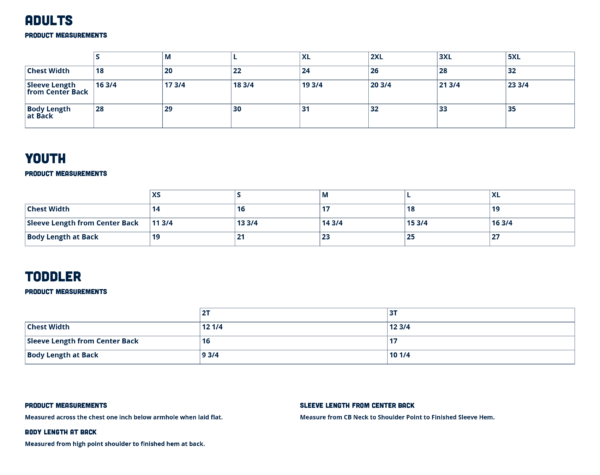 ADULTS
PRODUCT MEASUREMENTS

| | S | M | L | XL | 2XL | 3XL | 5XL |
|---|---|---|---|---|---|---|---|
| Chest Width | 18 | 20 | 22 | 24 | 26 | 28 | 32 |
| Sleeve Length from Center Back | 16 3/4 | 17 3/4 | 18 3/4 | 19 3/4 | 20 3/4 | 21 3/4 | 23 3/4 |
| Body Length at Back | 28 | 29 | 30 | 31 | 32 | 33 | 35 |

YOUTH
PRODUCT MEASUREMENTS

| | XS | S | M | L | XL |
|---|---|---|---|---|---|
| Chest Width | 14 | 16 | 17 | 18 | 19 |
| Sleeve Length from Center Back | 11 3/4 | 13 3/4 | 14 3/4 | 15 3/4 | 16 3/4 |
| Body Length at Back | 19 | 21 | 23 | 25 | 27 |

TODDLER
PRODUCT MEASUREMENTS

| | 2T | 3T |
|---|---|---|
| Chest Width | 12 1/4 | 12 3/4 |
| Sleeve Length from Center Back | 16 | 17 |
| Body Length at Back | 9 3/4 | 10 1/4 |

PRODUCT MEASUREMENTS
Measured across the chest one inch below armhole when laid flat.

BODY LENGTH AT BACK
Measured from high point shoulder to finished hem at back.

SLEEVE LENGTH FROM CENTER BACK
Measure from CB Neck to Shoulder Point to Finished Sleeve Hem.